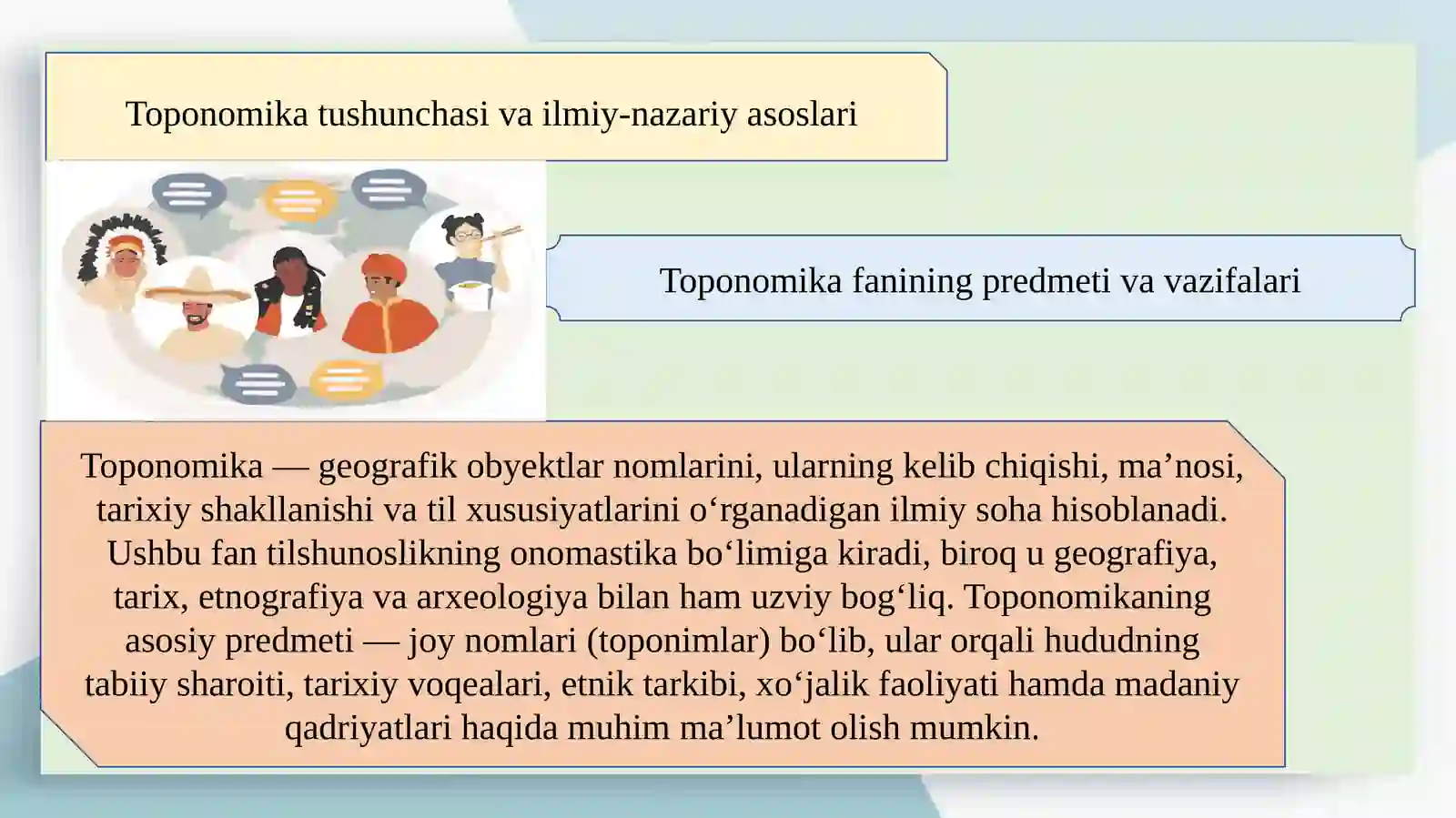 Toponomika tushunchasi va ilmiy-nazariy asoslari

Toponomika fanining predmeti va vazifalari

Toponomika — geografik obyektlar nomlarini, ularning kelib chiqishi, ma’nosi, tarixiy shakllanishi va til xususiyatlarini o‘rganadigan ilmiy soha hisoblanadi. Ushbu fan tilshunoslikning onomastika bo‘limiga kiradi, biroq u geografiya, tarix, etnografiya va arxeologiya bilan ham uzviy bog‘liq. Toponomikaning asosiy predmeti — joy nomlari (toponimlar) bo‘lib, ular orqali hududning tabiiy sharoiti, tarixiy voqealari, etnik tarkibi, xo‘jalik faoliyati hamda madaniy qadriyatlari haqida muhim ma’lumot olish mumkin.